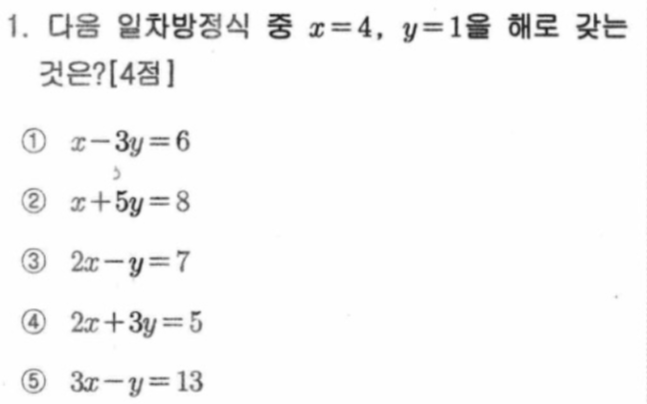 1. 다음 일차방정식 중 $x=4$, $y=1$을 해로 갖는 것은?[4점]

① $x-3y=6$

② $x+5y=8$

③ $2x-y=7$

④ $2x+3y=5$

⑤ $3x-y=13$